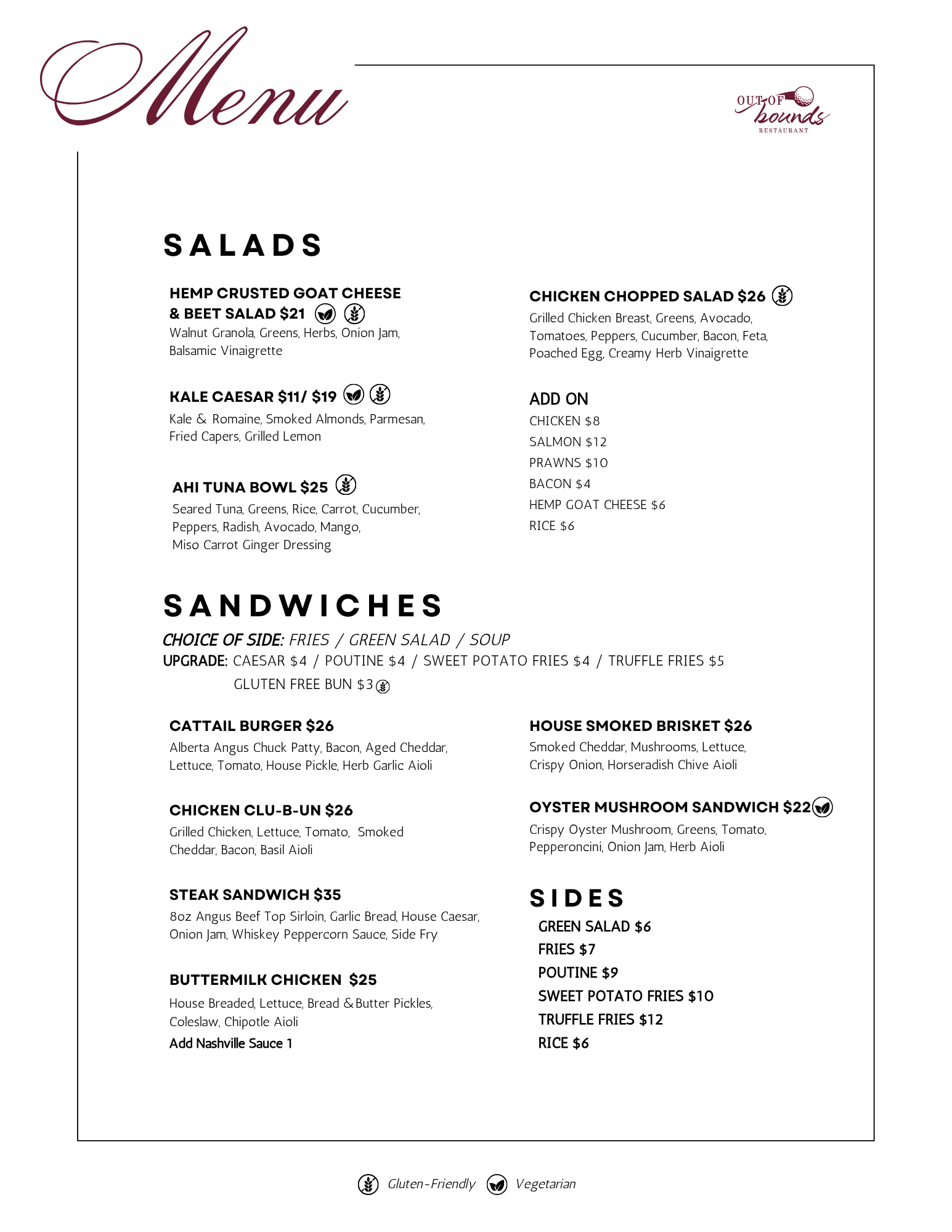 Menu

OUT OF bounds RESTAURANT

SALADS

HEMP CRUSTED GOAT CHEESE & BEET SALAD $21
Walnut Granola, Greens, Herbs, Onion Jam, Balsamic Vinaigrette

KALE CAESAR $11/ $19
Kale & Romaine, Smoked Almonds, Parmesan, Fried Capers, Grilled Lemon

AHI TUNA BOWL $25
Seared Tuna, Greens, Rice, Carrot, Cucumber, Peppers, Radish, Avocado, Mango, Miso Carrot Ginger Dressing

CHICKEN CHOPPED SALAD $26
Grilled Chicken Breast, Greens, Avocado, Tomatoes, Peppers, Cucumber, Bacon, Feta, Poached Egg, Creamy Herb Vinaigrette

ADD ON
CHICKEN $8
SALMON $12
PRAWNS $10
BACON $4
HEMP GOAT CHEESE $6
RICE $6

SANDWICHES
CHOICE OF SIDE: FRIES / GREEN SALAD / SOUP
UPGRADE: CAESAR $4 / POUTINE $4 / SWEET POTATO FRIES $4 / TRUFFLE FRIES $5
GLUTEN FREE BUN $3

CATTAIL BURGER $26
Alberta Angus Chuck Patty, Bacon, Aged Cheddar, Lettuce, Tomato, House Pickle, Herb Garlic Aioli

CHICKEN CLU-B-UN $26
Grilled Chicken, Lettuce, Tomato, Smoked Cheddar, Bacon, Basil Aioli

STEAK SANDWICH $35
8oz Angus Beef Top Sirloin, Garlic Bread, House Caesar, Onion Jam, Whiskey Peppercorn Sauce, Side Fry

BUTTERMILK CHICKEN $25
House Breaded, Lettuce, Bread & Butter Pickles, Coleslaw, Chipotle Aioli
Add Nashville Sauce 1

HOUSE SMOKED BRISKET $26
Smoked Cheddar, Mushrooms, Lettuce, Crispy Onion, Horseradish Chive Aioli

OYSTER MUSHROOM SANDWICH $22
Crispy Oyster Mushroom, Greens, Tomato, Pepperoncini, Onion Jam, Herb Aioli

SIDES
GREEN SALAD $6
FRIES $7
POUTINE $9
SWEET POTATO FRIES $10
TRUFFLE FRIES $12
RICE $6

Gluten-Friendly Vegetarian